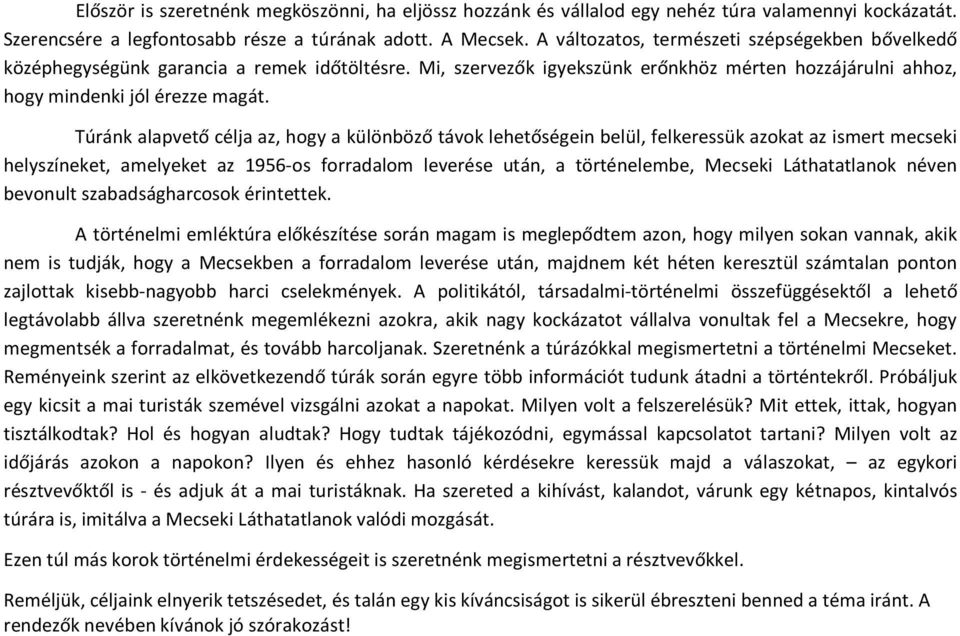 Először is szeretnénk megköszönni, ha eljössz hozzánk és vállalod egy nehéz túra valamennyi kockázatát. Szerencsére a legfontosabb része a túrának adott. A Mecsek. A változatos, természeti szépségekben bővelkedő középhegységünk garancia a remek időtöltésre. Mi, szervezők igyekszünk erőnkhöz mérten hozzájárulni ahhoz, hogy mindenki jól érezze magát.

Túránk alapvető célja az, hogy a különböző távok lehetőségein belül, felkeressük azokat az ismert mecseki helyszíneket, amelyeket az 1956-os forradalom leverése után, a történelembe, Mecseki Láthatatlanok néven bevonult szabadságharcosok érintettek.

A történelmi emléktúra előkészítése során magam is meglepődtem azon, hogy milyen sokan vannak, akik nem is tudják, hogy a Mecsekben a forradalom leverése után, majdnem két héten keresztül számtalan ponton zajlottak kisebb-nagyobb harci cselekmények. A politikától, társadalmi-történelmi összefüggésektől a lehető legtávolabb állva szeretnénk megemlékezni azokra, akik nagy kockázatot vállalva vonultak fel a Mecsekre, hogy megmentsék a forradalmat, és tovább harcoljanak. Szeretnénk a túrázókkal megismertetni a történelmi Mecseket. Reményeink szerint az elkövetkezendő túrák során egyre több információt tudunk átadni a történtekről. Próbáljuk egy kicsit a mai turisták szemével vizsgálni azokat a napokat. Milyen volt a felszerelésük? Mit ettek, ittak, hogyan tisztálkodtak? Hol és hogyan aludtak? Hogy tudtak tájékozódni, egymással kapcsolatot tartani? Milyen volt az időjárás azokon a napokon? Ilyen és ehhez hasonló kérdésekre keressük majd a válaszokat, – az egykori résztvevőktől is - és adjuk át a mai turistáknak. Ha szereted a kihívást, kalandot, várunk egy kétnapos, kintalvós túrára is, imitálva a Mecseki Láthatatlanok valódi mozgását.

Ezen túl más korok történelmi érdekességeit is szeretnénk megismertetni a résztvevőkkel.

Reméljük, céljaink elnyerik tetszésedet, és talán egy kis kíváncsiságot is sikerül ébreszteni benned a téma iránt. A rendezők nevében kívánok jó szórakozást!